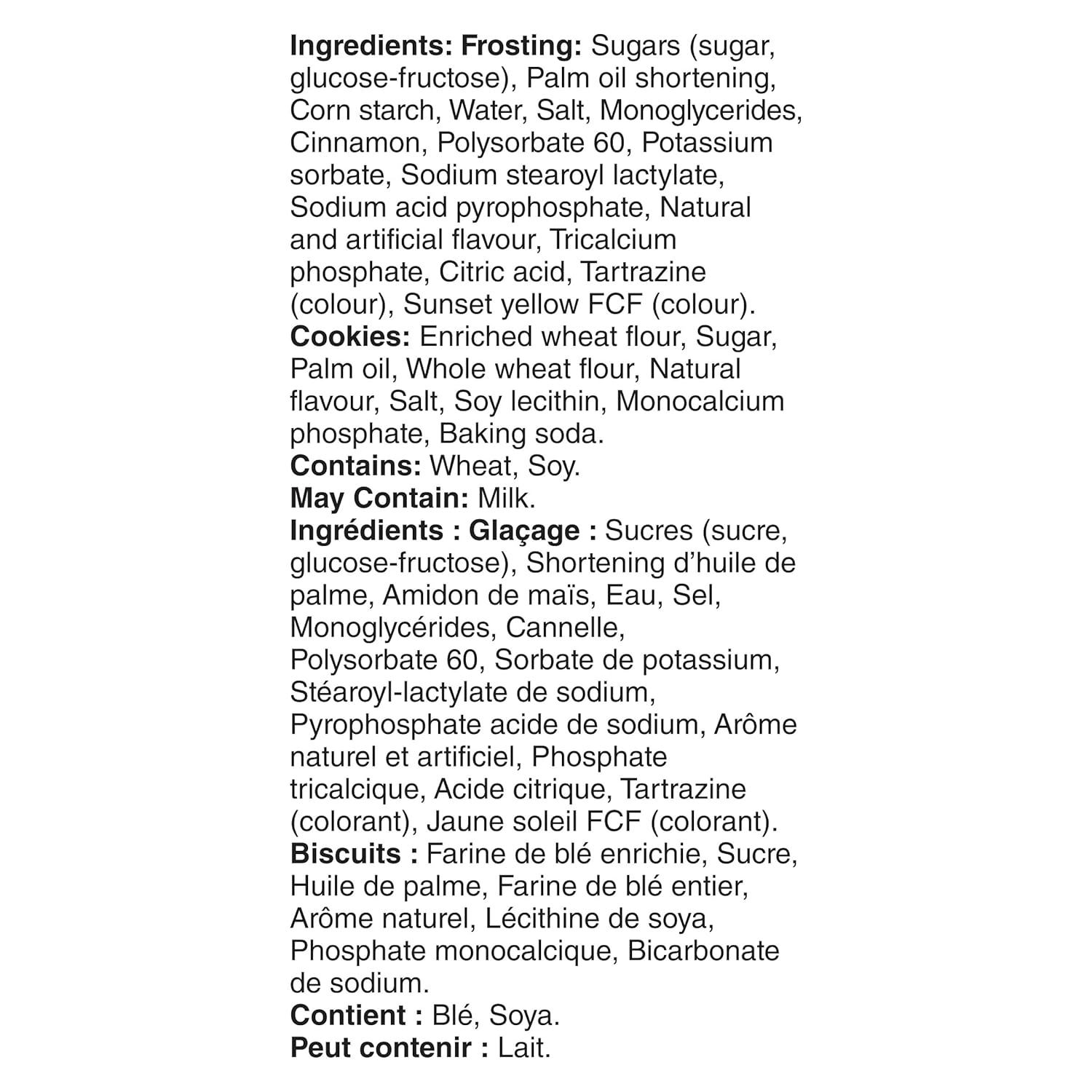 Ingredients: Frosting: Sugars (sugar, glucose-fructose), Palm oil shortening, Corn starch, Water, Salt, Monoglycerides, Cinnamon, Polysorbate 60, Potassium sorbate, Sodium stearoyl lactylate, Sodium acid pyrophosphate, Natural and artificial flavour, Tricalcium phosphate, Citric acid, Tartrazine (colour), Sunset yellow FCF (colour).
Cookies: Enriched wheat flour, Sugar, Palm oil, Whole wheat flour, Natural flavour, Salt, Soy lecithin, Monocalcium phosphate, Baking soda.
Contains: Wheat, Soy.
May Contain: Milk.
Ingrédients : Glaçage : Sucres (sucre, glucose-fructose), Shortening d'huile de palme, Amidon de maïs, Eau, Sel, Monoglycérides, Cannelle, Polysorbate 60, Sorbate de potassium, Stéaroyl-lactylate de sodium, Pyrophosphate acide de sodium, Arôme naturel et artificiel, Phosphate tricalcique, Acide citrique, Tartrazine (colorant), Jaune soleil FCF (colorant).
Biscuits : Farine de blé enrichie, Sucre, Huile de palme, Farine de blé entier, Arôme naturel, Lécithine de soya, Phosphate monocalcique, Bicarbonate de sodium.
Contient : Blé, Soya.
Peut contenir : Lait.